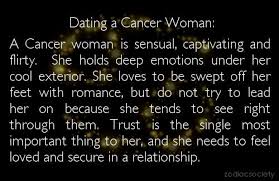 Dating a Cancer Woman:

A Cancer woman is sensual, captivating and flirty. She holds deep emotions under her cool exterior. She loves to be swept off her feet with romance, but do not try to lead her on because she tends to see right through them. Trust is the single most important thing to her, and she needs to feel loved and secure in a relationship.

zodiacsociety